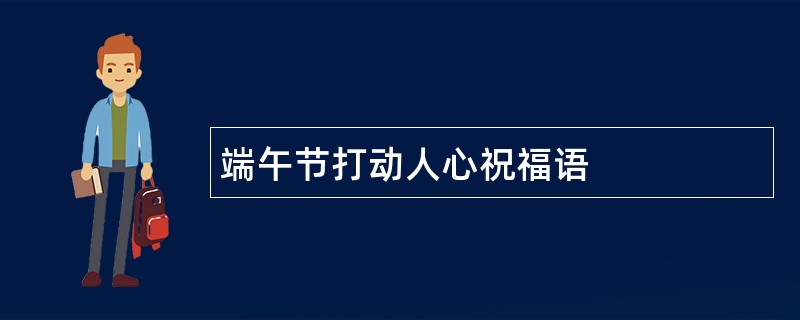 端午节打动人心祝福语